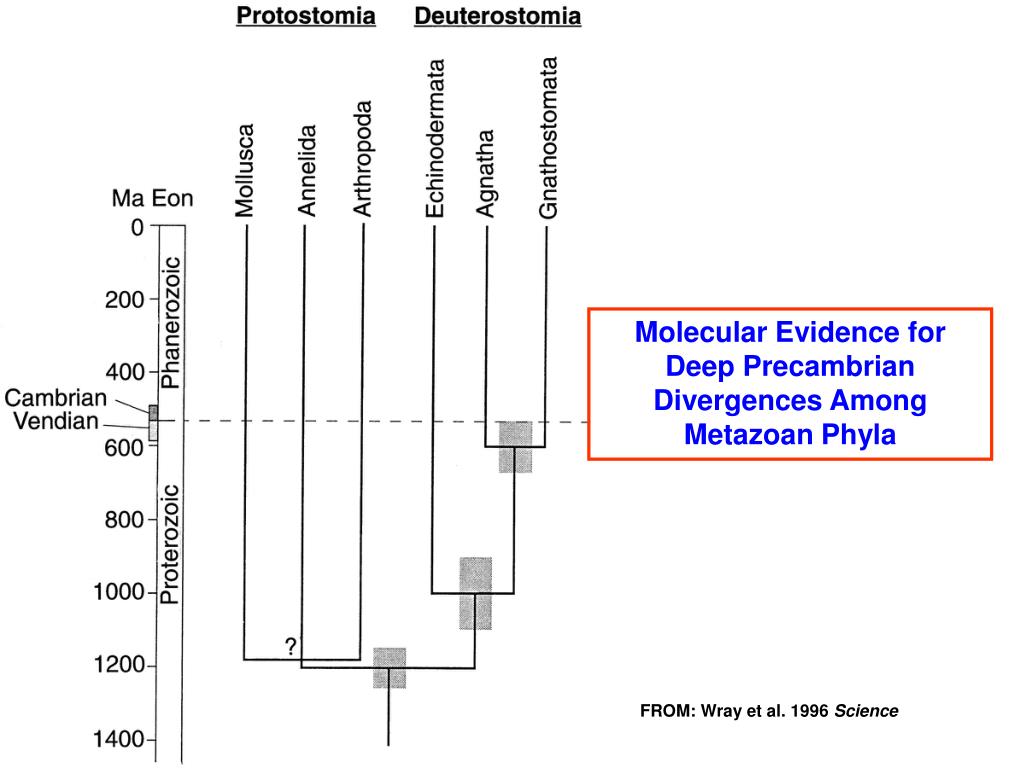 Protostomia

Deuterostomia

Mollusca

Annelida

Arthropoda

Echinodermata

Agnatha

Gnathostomata

Ma Eon

0

200

400

600

800

1000

1200

1400

Phanerozoic

Proterozoic

Cambrian

Vendian

?

Molecular Evidence for Deep Precambrian Divergences Among Metazoan Phyla

FROM: Wray et al. 1996 Science